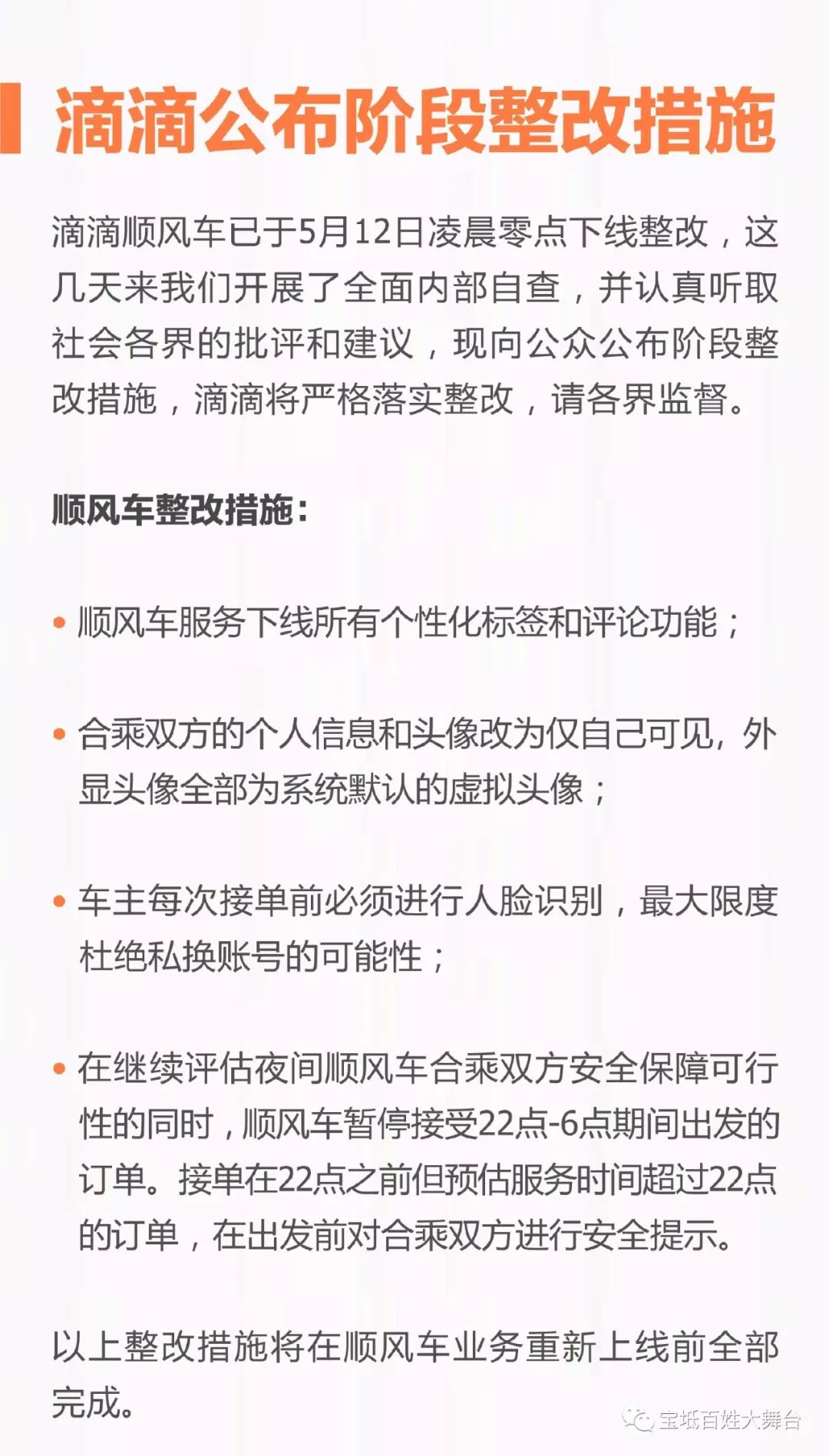 滴滴公布阶段整改措施

滴滴顺风车已于5月12日凌晨零点下线整改，这几天来我们开展了全面内部自查，并认真听取社会各界的批评和建议，现向公众公布阶段整改措施，滴滴将严格落实整改，请各界监督。

顺风车整改措施：

• 顺风车服务下线所有个性化标签和评论功能；

• 合乘双方的个人信息和头像改为仅自己可见，外显头像全部为系统默认的虚拟头像；

• 车主每次接单前必须进行人脸识别，最大限度杜绝私换账号的可能性；

• 在继续评估夜间顺风车合乘双方安全保障可行性的同时，顺风车暂停接受22点-6点期间出发的订单。接单在22点之前但预估服务时间超过22点的订单，在出发前对合乘双方进行安全提示。

以上整改措施将在顺风车业务重新上线前全部完成。

宝坻百姓大舞台